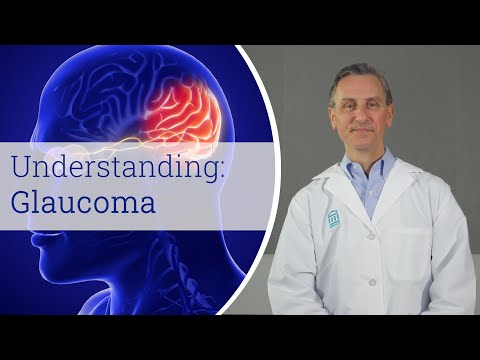 Understanding:
Glaucoma